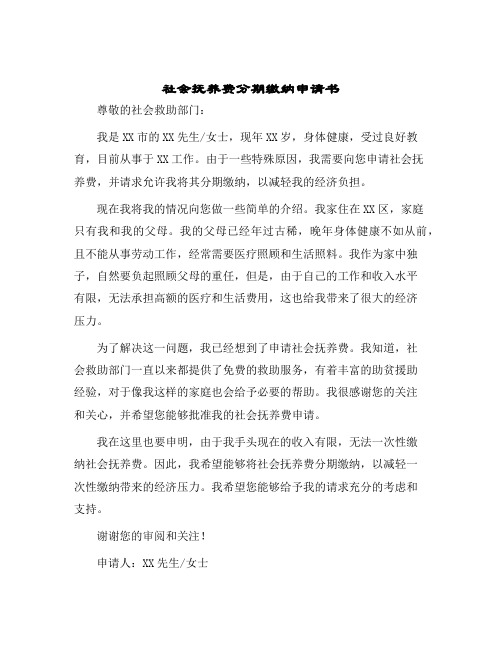 社会抚养费分期缴纳申请书

尊敬的社会救助部门：

我是XX市的XX先生/女士，现年XX岁，身体健康，受过良好教育，目前从事于XX工作。由于一些特殊原因，我需要向您申请社会抚养费，并请求允许我将其分期缴纳，以减轻我的经济负担。

现在我将我的情况向您做一些简单的介绍。我家住在XX区，家庭只有我和我的父母。我的父母已经年过古稀，晚年身体健康不如从前，且不能从事劳动工作，经常需要医疗照顾和生活照料。我作为家中独子，自然要负起照顾父母的重任，但是，由于自己的工作和收入水平有限，无法承担高额的医疗和生活费用，这也给我带来了很大的经济压力。

为了解决这一问题，我已经想到了申请社会抚养费。我知道，社会救助部门一直以来都提供了免费的救助服务，有着丰富的助贫援助经验，对于像我这样的家庭也会给予必要的帮助。我很感谢您的关注和关心，并希望您能够批准我的社会抚养费申请。

我在这里也要申明，由于我手头现在的收入有限，无法一次性缴纳社会抚养费。因此，我希望能够将社会抚养费分期缴纳，以减轻一次性缴纳带来的经济压力。我希望您能够给予我的请求充分的考虑和支持。

谢谢您的审阅和关注！

申请人：XX先生/女士